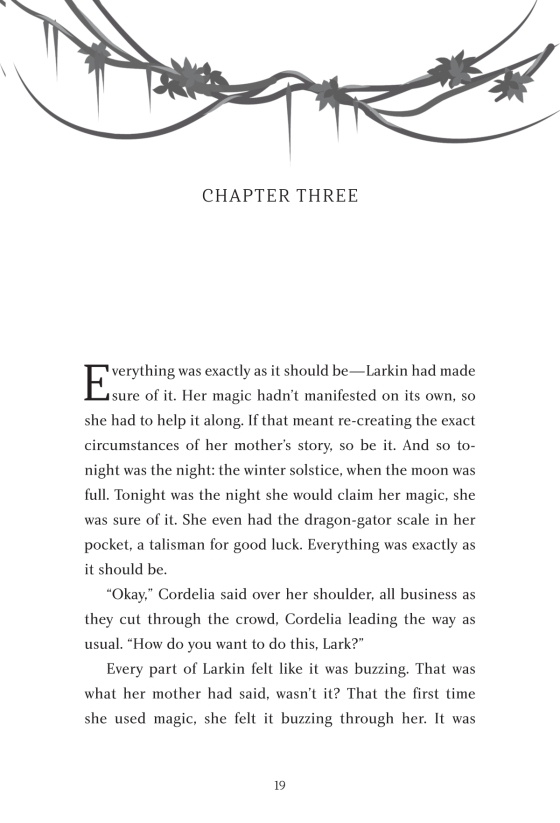 CHAPTER THREE

Everything was exactly as it should be—Larkin had made sure of it. Her magic hadn't manifested on its own, so she had to help it along. If that meant re-creating the exact circumstances of her mother's story, so be it. And so tonight was the night: the winter solstice, when the moon was full. Tonight was the night she would claim her magic, she was sure of it. She even had the dragon-gator scale in her pocket, a talisman for good luck. Everything was exactly as it should be.

"Okay," Cordelia said over her shoulder, all business as they cut through the crowd, Cordelia leading the way as usual. "How do you want to do this, Lark?"

Every part of Larkin felt like it was buzzing. That was what her mother had said, wasn't it? That the first time she used magic, she felt it buzzing through her. It was

19